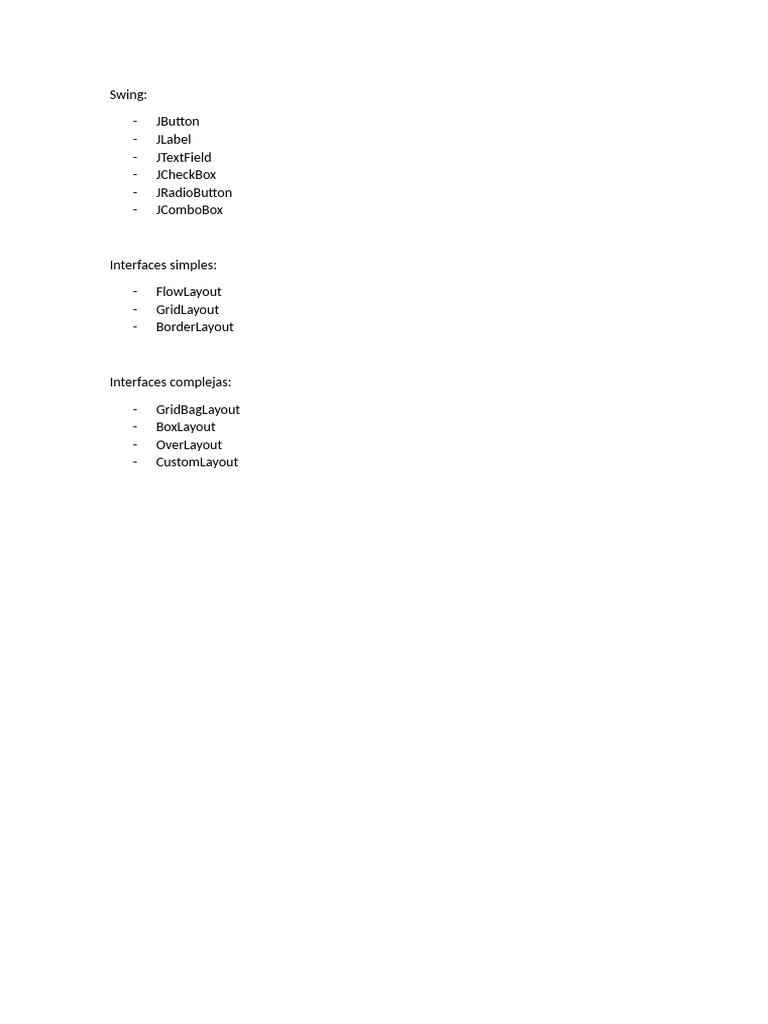 Swing:

- JButton
- JLabel
- JTextField
- JCheckBox
- JRadioButton
- JComboBox

Interfaces simples:

- FlowLayout
- GridLayout
- BorderLayout

Interfaces complejas:

- GridBagLayout
- BoxLayout
- OverLayout
- CustomLayout